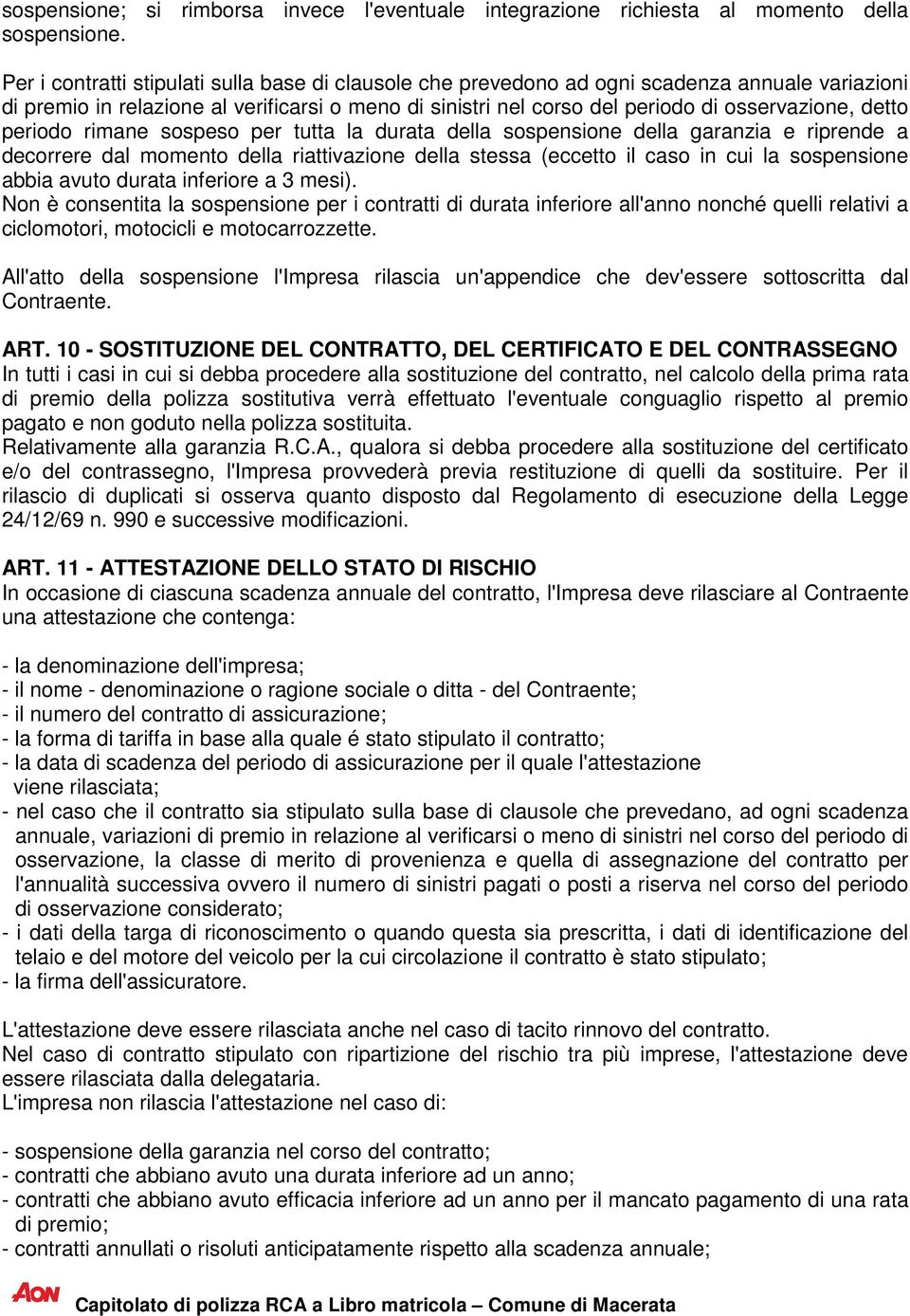 sospensione; si rimborsa invece l'eventuale integrazione richiesta al momento della sospensione.

Per i contratti stipulati sulla base di clausole che prevedono ad ogni scadenza annuale variazioni di premio in relazione al verificarsi o meno di sinistri nel corso del periodo di osservazione, detto periodo rimane sospeso per tutta la durata della sospensione della garanzia e riprende a decorrere dal momento della riattivazione della stessa (eccetto il caso in cui la sospensione abbia avuto durata inferiore a 3 mesi).
Non è consentita la sospensione per i contratti di durata inferiore all'anno nonché quelli relativi a ciclomotori, motocicli e motocarrozzette.

All'atto della sospensione l'Impresa rilascia un'appendice che dev'essere sottoscritta dal Contraente.

ART. 10 - SOSTITUZIONE DEL CONTRATTO, DEL CERTIFICATO E DEL CONTRASSEGNO
In tutti i casi in cui si debba procedere alla sostituzione del contratto, nel calcolo della prima rata di premio della polizza sostitutiva verrà effettuato l'eventuale conguaglio rispetto al premio pagato e non goduto nella polizza sostituita.
Relativamente alla garanzia R.C.A., qualora si debba procedere alla sostituzione del certificato e/o del contrassegno, l'Impresa provvederà previa restituzione di quelli da sostituire. Per il rilascio di duplicati si osserva quanto disposto dal Regolamento di esecuzione della Legge 24/12/69 n. 990 e successive modificazioni.

ART. 11 - ATTESTAZIONE DELLO STATO DI RISCHIO
In occasione di ciascuna scadenza annuale del contratto, l'Impresa deve rilasciare al Contraente una attestazione che contenga:

- la denominazione dell'impresa;
- il nome - denominazione o ragione sociale o ditta - del Contraente;
- il numero del contratto di assicurazione;
- la forma di tariffa in base alla quale é stato stipulato il contratto;
- la data di scadenza del periodo di assicurazione per il quale l'attestazione viene rilasciata;
- nel caso che il contratto sia stipulato sulla base di clausole che prevedano, ad ogni scadenza annuale, variazioni di premio in relazione al verificarsi o meno di sinistri nel corso del periodo di osservazione, la classe di merito di provenienza e quella di assegnazione del contratto per l'annualità successiva ovvero il numero di sinistri pagati o posti a riserva nel corso del periodo di osservazione considerato;
- i dati della targa di riconoscimento o quando questa sia prescritta, i dati di identificazione del telaio e del motore del veicolo per la cui circolazione il contratto è stato stipulato;
- la firma dell'assicuratore.

L'attestazione deve essere rilasciata anche nel caso di tacito rinnovo del contratto.
Nel caso di contratto stipulato con ripartizione del rischio tra più imprese, l'attestazione deve essere rilasciata dalla delegataria.
L'impresa non rilascia l'attestazione nel caso di:

- sospensione della garanzia nel corso del contratto;
- contratti che abbiano avuto una durata inferiore ad un anno;
- contratti che abbiano avuto efficacia inferiore ad un anno per il mancato pagamento di una rata di premio;
- contratti annullati o risoluti anticipatamente rispetto alla scadenza annuale;

AON Capitolato di polizza RCA a Libro matricola – Comune di Macerata